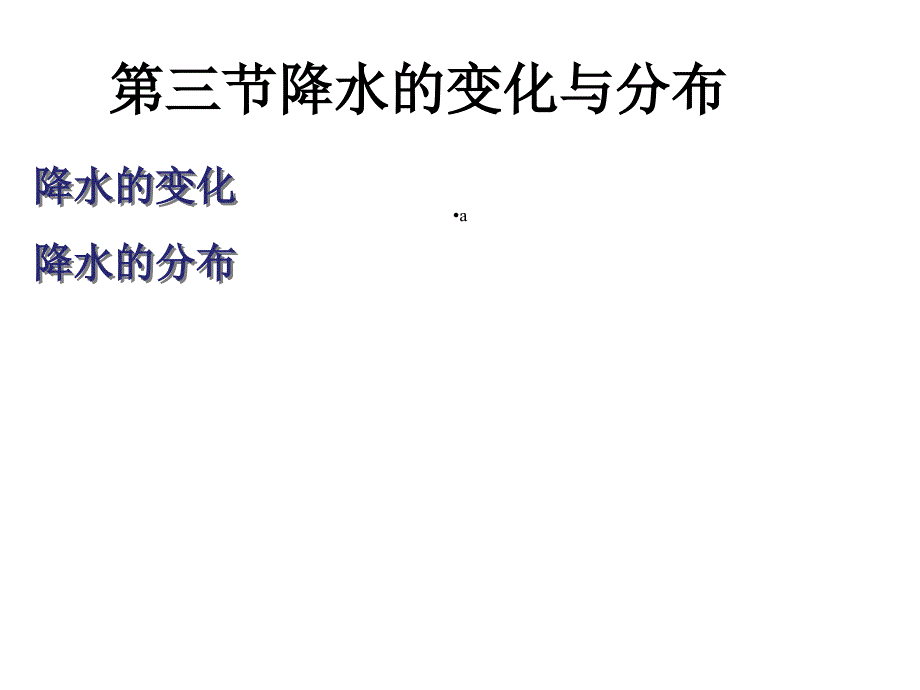 第三节降水的变化与分布

降水的变化

•a

降水的分布